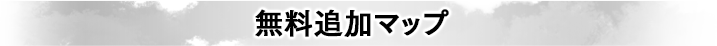 無料追加マップ